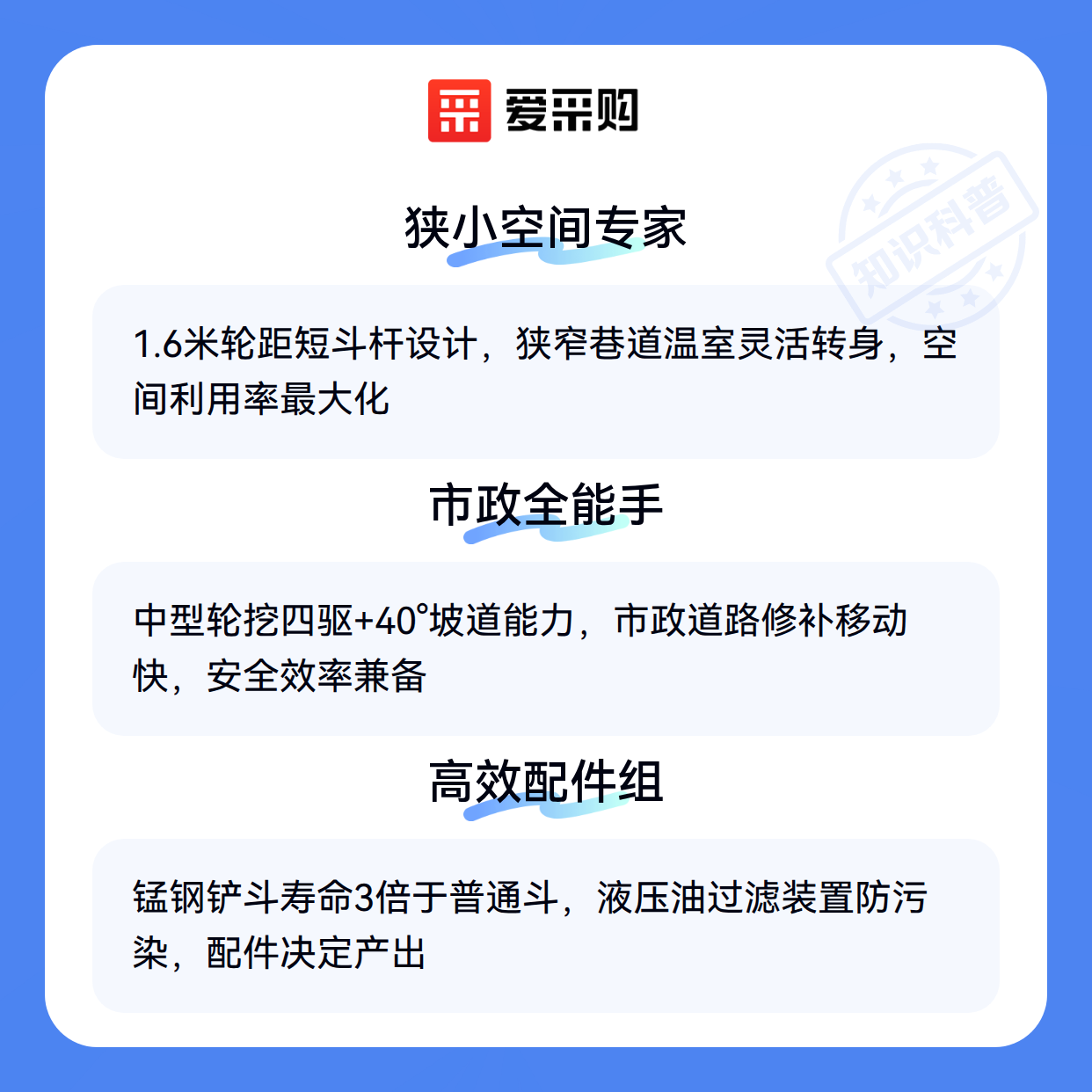 爱采购

狭小空间专家

1.6米轮距短斗杆设计，狭窄巷道温室灵活转身，空间利用率最大化

市政全能手

中型轮挖四驱+40°坡道能力，市政道路修补移动快，安全效率兼备

高效配件组

锰钢铲斗寿命3倍于普通斗，液压油过滤装置防污染，配件决定产出

知识科普